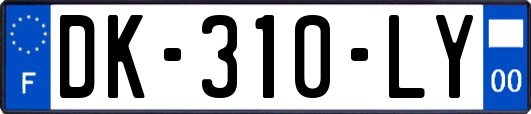 F

DK-310-LY

00